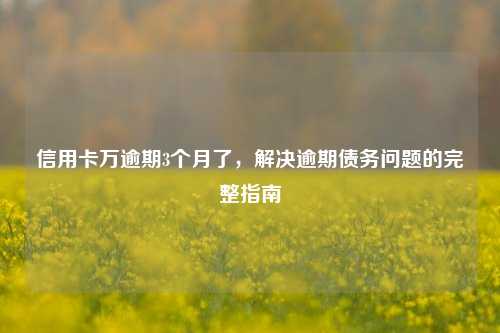 信用卡万逾期3个月了，解决逾期债务问题的完整指南